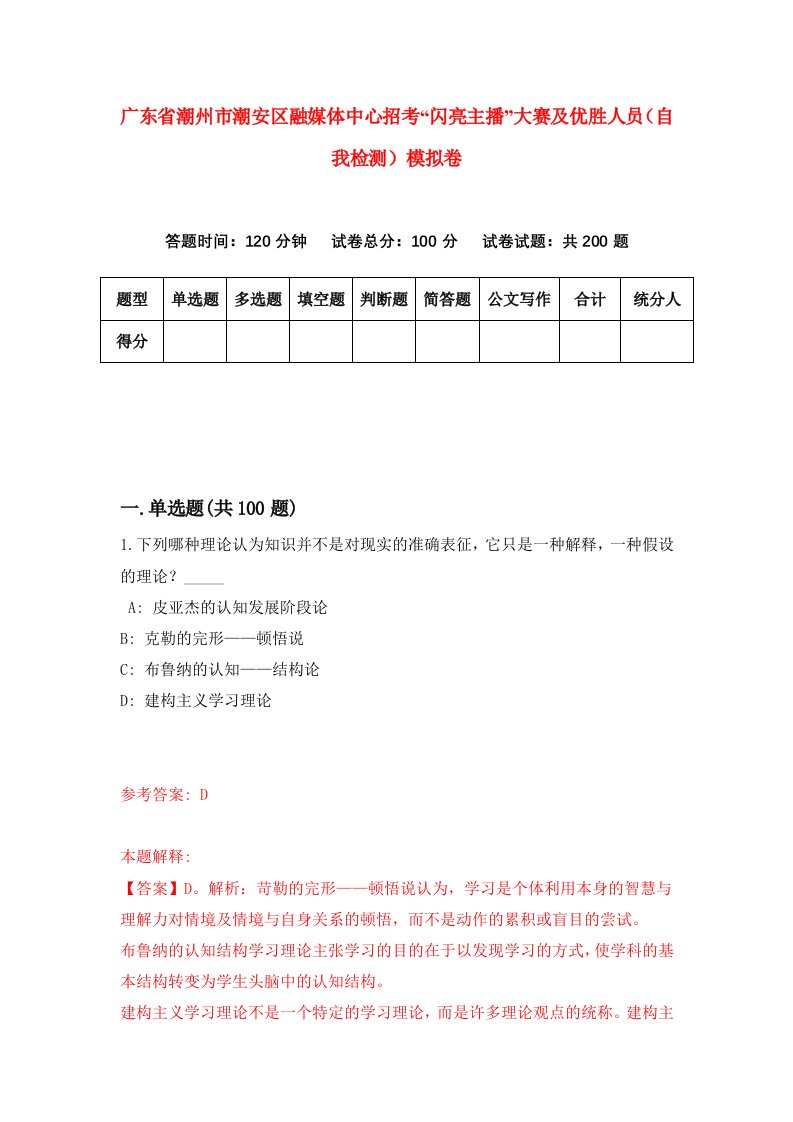 广东省潮州市潮安区融媒体中心招考“闪亮主播”大赛及优胜人员（自我检测）模拟卷

答题时间：120 分钟　试卷总分：100 分　试卷试题：共 200 题

| 题型 | 单选题 | 多选题 | 填空题 | 判断题 | 简答题 | 公文写作 | 合计 | 统分人 |
|---|---|---|---|---|---|---|---|---|
| 得分 | | | | | | | | |

一.单选题(共 100 题)

1.下列哪种理论认为知识并不是对现实的准确表征，它只是一种解释，一种假设的理论？_____

A: 皮亚杰的认知发展阶段论
B: 克勒的完形——顿悟说
C: 布鲁纳的认知——结构论
D: 建构主义学习理论

参考答案: D

本题解释:
【答案】D。解析：苛勒的完形——顿悟说认为，学习是个体利用本身的智慧与理解力对情境及情境与自身关系的顿悟，而不是动作的累积或盲目的尝试。
布鲁纳的认知结构学习理论主张学习的目的在于以发现学习的方式，使学科的基本结构转变为学生头脑中的认知结构。
建构主义学习理论不是一个特定的学习理论，而是许多理论观点的统称。建构主